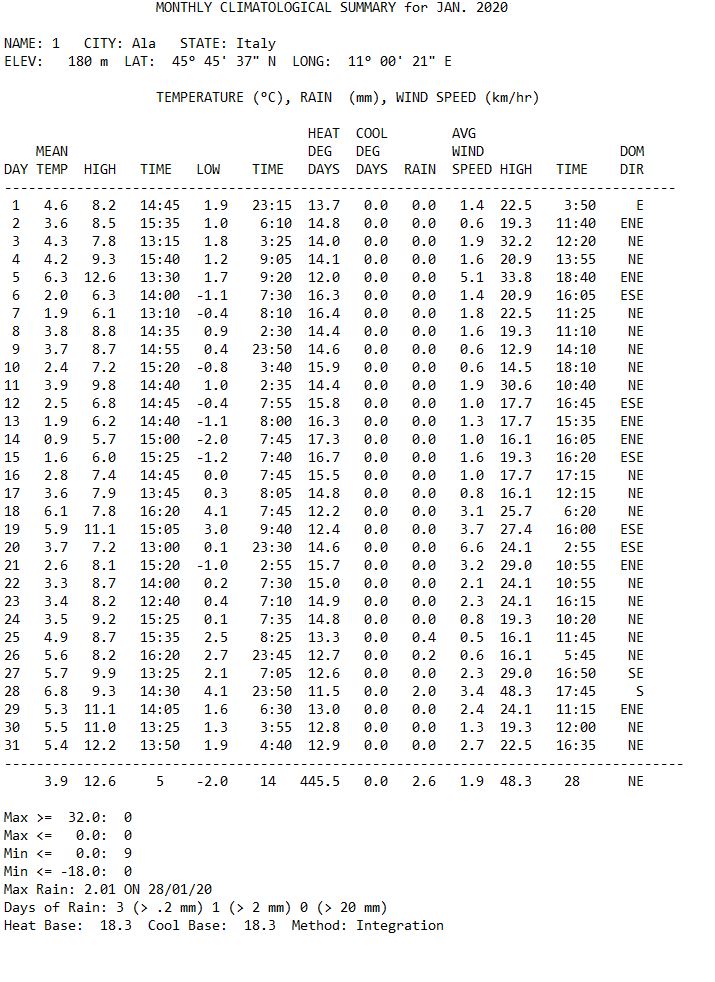 MONTHLY CLIMATOLOGICAL SUMMARY for JAN. 2020

NAME: 1 CITY: Ala STATE: Italy
ELEV: 180 m LAT: 45° 45' 37" N LONG: 11° 00' 21" E

TEMPERATURE (°C), RAIN (mm), WIND SPEED (km/hr)

| DAY | MEAN TEMP | HIGH | TIME | LOW | TIME | HEAT DEG DAYS | COOL DEG DAYS | RAIN | AVG WIND SPEED | HIGH | TIME | DOM DIR |
|---|---|---|---|---|---|---|---|---|---|---|---|---|
| 1 | 4.6 | 8.2 | 14:45 | 1.9 | 23:15 | 13.7 | 0.0 | 0.0 | 1.4 | 22.5 | 3:50 | E |
| 2 | 3.6 | 8.5 | 15:35 | 1.0 | 6:10 | 14.8 | 0.0 | 0.0 | 0.6 | 19.3 | 11:40 | ENE |
| 3 | 4.3 | 7.8 | 13:15 | 1.8 | 3:25 | 14.0 | 0.0 | 0.0 | 1.9 | 32.2 | 12:20 | NE |
| 4 | 4.2 | 9.3 | 15:40 | 1.2 | 9:05 | 14.1 | 0.0 | 0.0 | 1.6 | 20.9 | 13:55 | NE |
| 5 | 6.3 | 12.6 | 13:30 | 1.7 | 9:20 | 12.0 | 0.0 | 0.0 | 5.1 | 33.8 | 18:40 | ENE |
| 6 | 2.0 | 6.3 | 14:00 | -1.1 | 7:30 | 16.3 | 0.0 | 0.0 | 1.4 | 20.9 | 16:05 | ESE |
| 7 | 1.9 | 6.1 | 13:10 | -0.4 | 8:10 | 16.4 | 0.0 | 0.0 | 1.8 | 22.5 | 11:25 | NE |
| 8 | 3.8 | 8.8 | 14:35 | 0.9 | 2:30 | 14.4 | 0.0 | 0.0 | 1.6 | 19.3 | 11:10 | NE |
| 9 | 3.7 | 8.7 | 14:55 | 0.4 | 23:50 | 14.6 | 0.0 | 0.0 | 0.6 | 12.9 | 14:10 | NE |
| 10 | 2.4 | 7.2 | 15:20 | -0.8 | 3:40 | 15.9 | 0.0 | 0.0 | 0.6 | 14.5 | 18:10 | NE |
| 11 | 3.9 | 9.8 | 14:40 | 1.0 | 2:35 | 14.4 | 0.0 | 0.0 | 1.9 | 30.6 | 10:40 | NE |
| 12 | 2.5 | 6.8 | 14:45 | -0.4 | 7:55 | 15.8 | 0.0 | 0.0 | 1.0 | 17.7 | 16:45 | ESE |
| 13 | 1.9 | 6.2 | 14:40 | -1.1 | 8:00 | 16.3 | 0.0 | 0.0 | 1.3 | 17.7 | 15:35 | ENE |
| 14 | 0.9 | 5.7 | 15:00 | -2.0 | 7:45 | 17.3 | 0.0 | 0.0 | 1.0 | 16.1 | 16:05 | ENE |
| 15 | 1.6 | 6.0 | 15:25 | -1.2 | 7:40 | 16.7 | 0.0 | 0.0 | 1.6 | 19.3 | 16:20 | ESE |
| 16 | 2.8 | 7.4 | 14:45 | 0.0 | 7:45 | 15.5 | 0.0 | 0.0 | 1.0 | 17.7 | 17:15 | NE |
| 17 | 3.6 | 7.9 | 13:45 | 0.3 | 8:05 | 14.8 | 0.0 | 0.0 | 0.8 | 16.1 | 12:15 | NE |
| 18 | 6.1 | 7.8 | 16:20 | 4.1 | 7:45 | 12.2 | 0.0 | 0.0 | 3.1 | 25.7 | 6:20 | NE |
| 19 | 5.9 | 11.1 | 15:05 | 3.0 | 9:40 | 12.4 | 0.0 | 0.0 | 3.7 | 27.4 | 16:00 | ESE |
| 20 | 3.7 | 7.2 | 13:00 | 0.1 | 23:30 | 14.6 | 0.0 | 0.0 | 6.6 | 24.1 | 2:55 | ESE |
| 21 | 2.6 | 8.1 | 15:20 | -1.0 | 2:55 | 15.7 | 0.0 | 0.0 | 3.2 | 29.0 | 10:55 | ENE |
| 22 | 3.3 | 8.7 | 14:00 | 0.2 | 7:30 | 15.0 | 0.0 | 0.0 | 2.1 | 24.1 | 10:55 | NE |
| 23 | 3.4 | 8.2 | 12:40 | 0.4 | 7:10 | 14.9 | 0.0 | 0.0 | 2.3 | 24.1 | 16:15 | NE |
| 24 | 3.5 | 9.2 | 15:25 | 0.1 | 7:35 | 14.8 | 0.0 | 0.0 | 0.8 | 19.3 | 10:20 | NE |
| 25 | 4.9 | 8.7 | 15:35 | 2.5 | 8:25 | 13.3 | 0.0 | 0.4 | 0.5 | 16.1 | 11:45 | NE |
| 26 | 5.6 | 8.2 | 16:20 | 2.7 | 23:45 | 12.7 | 0.0 | 0.2 | 0.6 | 16.1 | 5:45 | NE |
| 27 | 5.7 | 9.9 | 13:25 | 2.1 | 7:05 | 12.6 | 0.0 | 0.0 | 2.3 | 29.0 | 16:50 | SE |
| 28 | 6.8 | 9.3 | 14:30 | 4.1 | 23:50 | 11.5 | 0.0 | 2.0 | 3.4 | 48.3 | 17:45 | S |
| 29 | 5.3 | 11.1 | 14:05 | 1.6 | 6:30 | 13.0 | 0.0 | 0.0 | 2.4 | 24.1 | 11:15 | ENE |
| 30 | 5.5 | 11.0 | 13:25 | 1.3 | 3:55 | 12.8 | 0.0 | 0.0 | 1.3 | 19.3 | 12:00 | NE |
| 31 | 5.4 | 12.2 | 13:50 | 1.9 | 4:40 | 12.9 | 0.0 | 0.0 | 2.7 | 22.5 | 16:35 | NE |
| | 3.9 | 12.6 | 5 | -2.0 | 14 | 445.5 | 0.0 | 2.6 | 1.9 | 48.3 | 28 | NE |

Max >= 32.0: 0
Max <= 0.0: 0
Min <= 0.0: 9
Min <= -18.0: 0
Max Rain: 2.01 ON 28/01/20
Days of Rain: 3 (> .2 mm) 1 (> 2 mm) 0 (> 20 mm)
Heat Base: 18.3 Cool Base: 18.3 Method: Integration